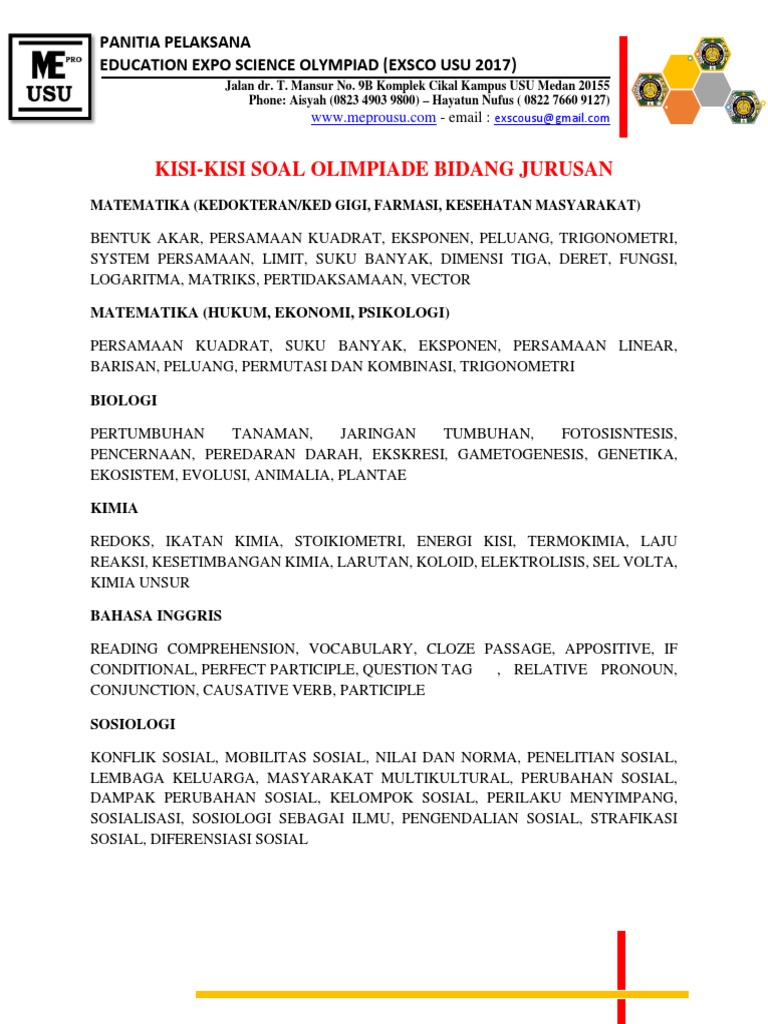 ME PRO USU

PANITIA PELAKSANA
EDUCATION EXPO SCIENCE OLYMPIAD (EXSCO USU 2017)

Jalan dr. T. Mansur No. 9B Komplek Cikal Kampus USU Medan 20155
Phone: Aisyah (0823 4903 9800) – Hayatun Nufus ( 0822 7660 9127)
www.meprousu.com - email : exscousu@gmail.com

KISI-KISI SOAL OLIMPIADE BIDANG JURUSAN

MATEMATIKA (KEDOKTERAN/KED GIGI, FARMASI, KESEHATAN MASYARAKAT)

BENTUK AKAR, PERSAMAAN KUADRAT, EKSPONEN, PELUANG, TRIGONOMETRI, SYSTEM PERSAMAAN, LIMIT, SUKU BANYAK, DIMENSI TIGA, DERET, FUNGSI, LOGARITMA, MATRIKS, PERTIDAKSAMAAN, VECTOR

MATEMATIKA (HUKUM, EKONOMI, PSIKOLOGI)

PERSAMAAN KUADRAT, SUKU BANYAK, EKSPONEN, PERSAMAAN LINEAR, BARISAN, PELUANG, PERMUTASI DAN KOMBINASI, TRIGONOMETRI

BIOLOGI

PERTUMBUHAN TANAMAN, JARINGAN TUMBUHAN, FOTOSISNTESIS, PENCERNAAN, PEREDARAN DARAH, EKSKRESI, GAMETOGENESIS, GENETIKA, EKOSISTEM, EVOLUSI, ANIMALIA, PLANTAE

KIMIA

REDOKS, IKATAN KIMIA, STOIKIOMETRI, ENERGI KISI, TERMOKIMIA, LAJU REAKSI, KESETIMBANGAN KIMIA, LARUTAN, KOLOID, ELEKTROLISIS, SEL VOLTA, KIMIA UNSUR

BAHASA INGGRIS

READING COMPREHENSION, VOCABULARY, CLOZE PASSAGE, APPOSITIVE, IF CONDITIONAL, PERFECT PARTICIPLE, QUESTION TAG , RELATIVE PRONOUN, CONJUNCTION, CAUSATIVE VERB, PARTICIPLE

SOSIOLOGI

KONFLIK SOSIAL, MOBILITAS SOSIAL, NILAI DAN NORMA, PENELITIAN SOSIAL, LEMBAGA KELUARGA, MASYARAKAT MULTIKULTURAL, PERUBAHAN SOSIAL, DAMPAK PERUBAHAN SOSIAL, KELOMPOK SOSIAL, PERILAKU MENYIMPANG, SOSIALISASI, SOSIOLOGI SEBAGAI ILMU, PENGENDALIAN SOSIAL, STRAFIKASI SOSIAL, DIFERENSIASI SOSIAL